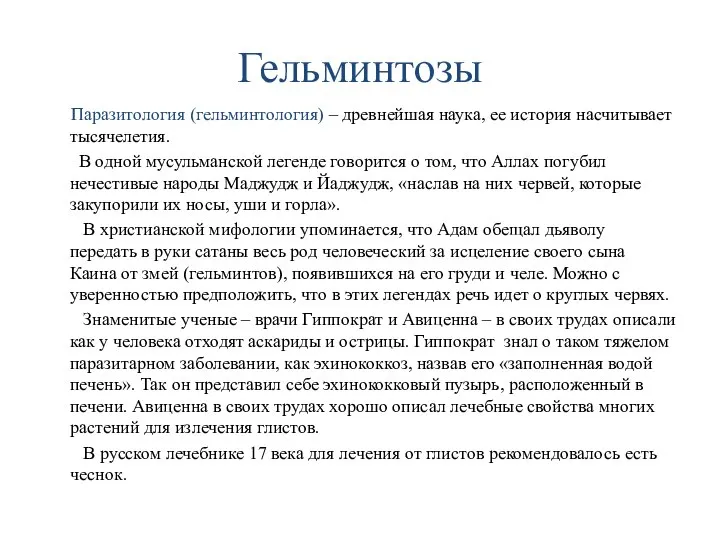 Гельминтозы

Паразитология (гельминтология) – древнейшая наука, ее история насчитывает тысячелетия.

В одной мусульманской легенде говорится о том, что Аллах погубил нечестивые народы Маджудж и Йаджудж, «наслав на них червей, которые закупорили их носы, уши и горла».

В христианской мифологии упоминается, что Адам обещал дьяволу передать в руки сатаны весь род человеческий за исцеление своего сына Каина от змей (гельминтов), появившихся на его груди и челе. Можно с уверенностью предположить, что в этих легендах речь идет о круглых червях.

Знаменитые ученые – врачи Гиппократ и Авиценна – в своих трудах описали как у человека отходят аскариды и острицы. Гиппократ знал о таком тяжелом паразитарном заболевании, как эхинококкоз, назвав его «заполненная водой печень». Так он представил себе эхинококковый пузырь, расположенный в печени. Авиценна в своих трудах хорошо описал лечебные свойства многих растений для излечения глистов.

В русском лечебнике 17 века для лечения от глистов рекомендовалось есть чеснок.